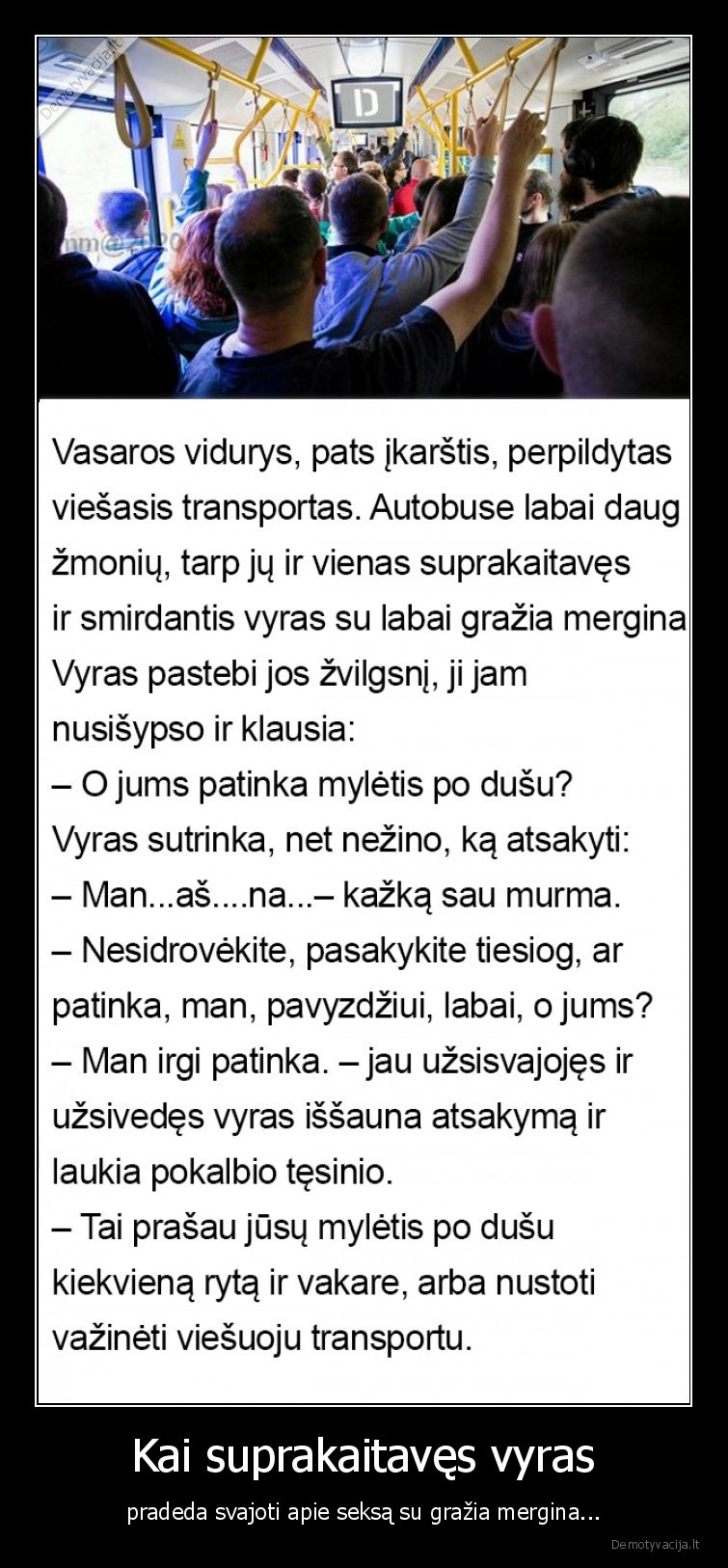 Demotyvacija.lt

D

Vasaros vidurys, pats įkarštis, perpildytas viešasis transportas. Autobuse labai daug žmonių, tarp jų ir vienas suprakaitavęs ir smirdantis vyras su labai gražia mergina Vyras pastebi jos žvilgsnį, ji jam nusišypso ir klausia:
– O jums patinka mylėtis po dušu?
Vyras sutrinka, net nežino, ką atsakyti:
– Man...aš....na...– kažką sau murma.
– Nesidrovėkite, pasakykite tiesiog, ar patinka, man, pavyzdžiui, labai, o jums?
– Man irgi patinka. – jau užsisvajojęs ir užsivedęs vyras iššauna atsakymą ir laukia pokalbio tęsinio.
– Tai prašau jūsų mylėtis po dušu kiekvieną rytą ir vakare, arba nustoti važinėti viešuoju transportu.

Kai suprakaitavęs vyras

pradeda svajoti apie seksą su gražia mergina...

Demotyvacija.lt